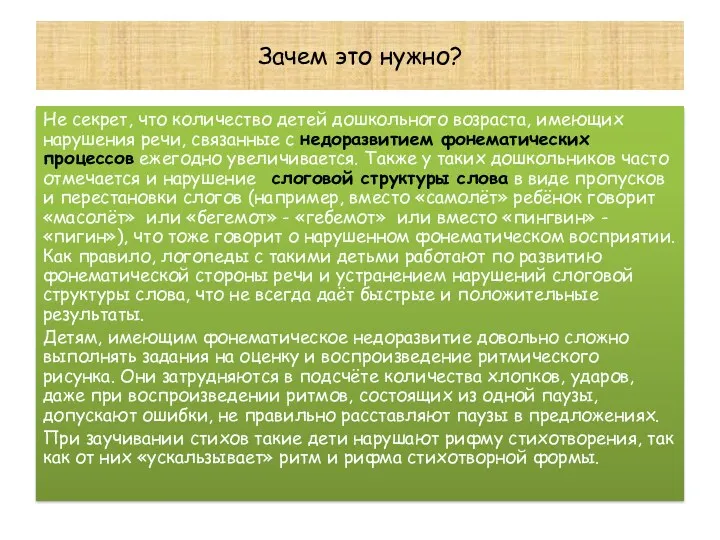 Зачем это нужно?

Не секрет, что количество детей дошкольного возраста, имеющих нарушения речи, связанные с недоразвитием фонематических процессов ежегодно увеличивается. Также у таких дошкольников часто отмечается и нарушение слоговой структуры слова в виде пропусков и перестановки слогов (например, вместо «самолёт» ребёнок говорит «масолёт» или «бегемот» - «гебемот» или вместо «пингвин» - «пигин»), что тоже говорит о нарушенном фонематическом восприятии. Как правило, логопеды с такими детьми работают по развитию фонематической стороны речи и устранением нарушений слоговой структуры слова, что не всегда даёт быстрые и положительные результаты.

Детям, имеющим фонематическое недоразвитие довольно сложно выполнять задания на оценку и воспроизведение ритмического рисунка. Они затрудняются в подсчёте количества хлопков, ударов, даже при воспроизведении ритмов, состоящих из одной паузы, допускают ошибки, не правильно расставляют паузы в предложениях.

При заучивании стихов такие дети нарушают рифму стихотворения, так как от них «ускальзывает» ритм и рифма стихотворной формы.